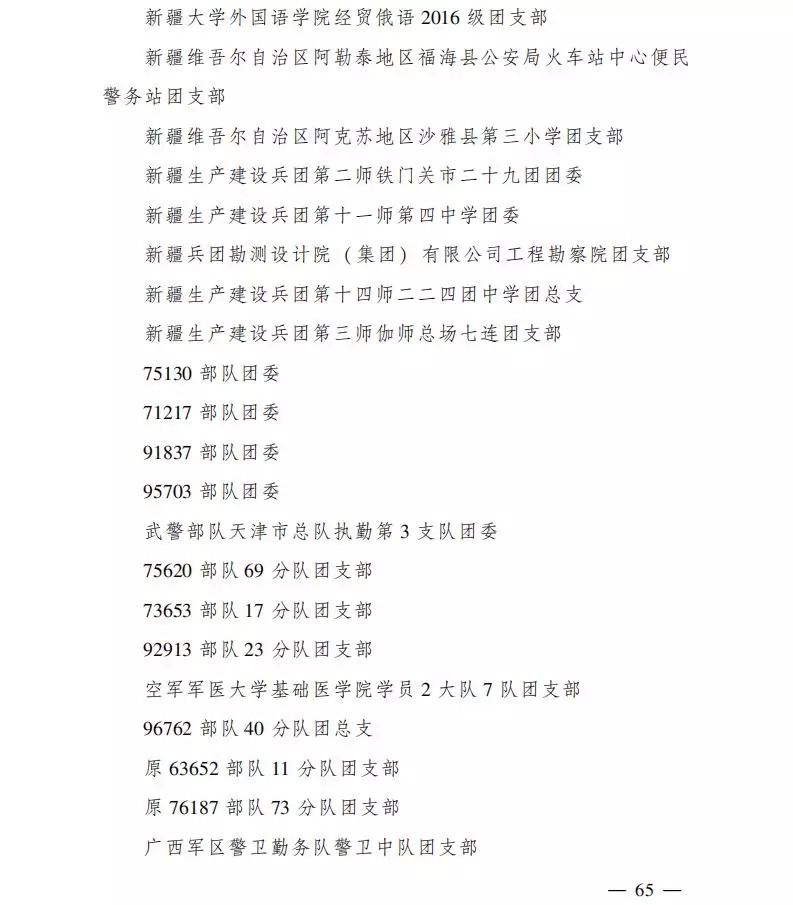 新疆大学外国语学院经贸俄语 2016 级团支部

新疆维吾尔自治区阿勒泰地区福海县公安局火车站中心便民警务站团支部

新疆维吾尔自治区阿克苏地区沙雅县第三小学团支部

新疆生产建设兵团第二师铁门关市二十九团团委

新疆生产建设兵团第十一师第四中学团委

新疆兵团勘测设计院（集团）有限公司工程勘察院团支部

新疆生产建设兵团第十四师二二四团中学团总支

新疆生产建设兵团第三师伽师总场七连团支部

75130 部队团委

71217 部队团委

91837 部队团委

95703 部队团委

武警部队天津市总队执勤第 3 支队团委

75620 部队 69 分队团支部

73653 部队 17 分队团支部

92913 部队 23 分队团支部

空军军医大学基础医学院学员 2 大队 7 队团支部

96762 部队 40 分队团总支

原 63652 部队 11 分队团支部

原 76187 部队 73 分队团支部

广西军区警卫勤务队警卫中队团支部

— 65 —